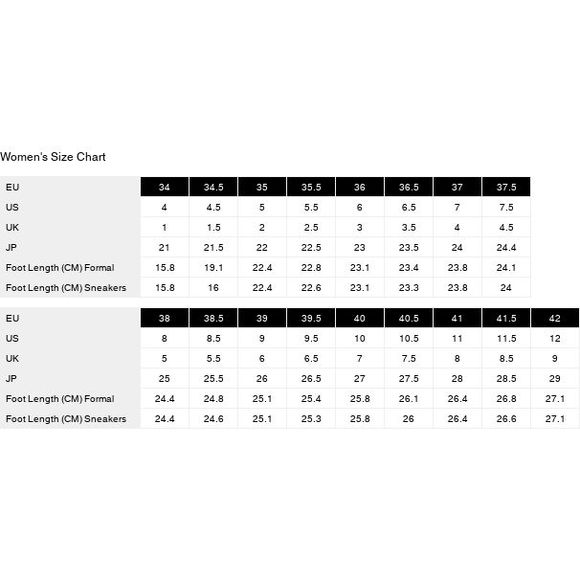 Women's Size Chart

| EU | 34 | 34.5 | 35 | 35.5 | 36 | 36.5 | 37 | 37.5 |
|---|---|---|---|---|---|---|---|---|
| US | 4 | 4.5 | 5 | 5.5 | 6 | 6.5 | 7 | 7.5 |
| UK | 1 | 1.5 | 2 | 2.5 | 3 | 3.5 | 4 | 4.5 |
| JP | 21 | 21.5 | 22 | 22.5 | 23 | 23.5 | 24 | 24.4 |
| Foot Length (CM) Formal | 15.8 | 19.1 | 22.4 | 22.8 | 23.1 | 23.4 | 23.8 | 24.1 |
| Foot Length (CM) Sneakers | 15.8 | 16 | 22.4 | 22.6 | 23.1 | 23.3 | 23.8 | 24 |

| EU | 38 | 38.5 | 39 | 39.5 | 40 | 40.5 | 41 | 41.5 | 42 |
|---|---|---|---|---|---|---|---|---|---|
| US | 8 | 8.5 | 9 | 9.5 | 10 | 10.5 | 11 | 11.5 | 12 |
| UK | 5 | 5.5 | 6 | 6.5 | 7 | 7.5 | 8 | 8.5 | 9 |
| JP | 25 | 25.5 | 26 | 26.5 | 27 | 27.5 | 28 | 28.5 | 29 |
| Foot Length (CM) Formal | 24.4 | 24.8 | 25.1 | 25.4 | 25.8 | 26.1 | 26.4 | 26.8 | 27.1 |
| Foot Length (CM) Sneakers | 24.4 | 24.6 | 25.1 | 25.3 | 25.8 | 26 | 26.4 | 26.6 | 27.1 |